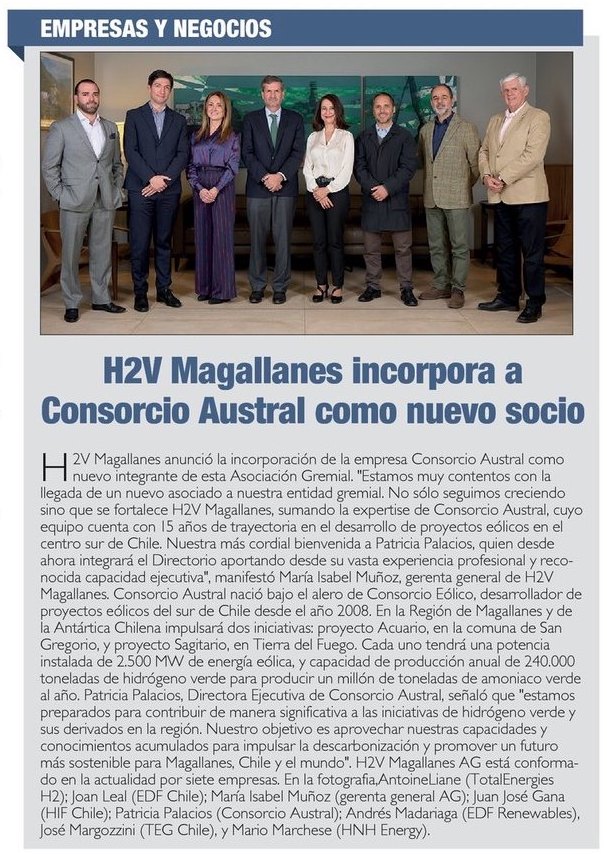 EMPRESAS Y NEGOCIOS

H2V Magallanes incorpora a Consorcio Austral como nuevo socio

H2V Magallanes anunció la incorporación de la empresa Consorcio Austral como nuevo integrante de esta Asociación Gremial. "Estamos muy contentos con la llegada de un nuevo asociado a nuestra entidad gremial. No sólo seguimos creciendo sino que se fortalece H2V Magallanes, sumando la expertise de Consorcio Austral, cuyo equipo cuenta con 15 años de trayectoria en el desarrollo de proyectos eólicos en el centro sur de Chile. Nuestra más cordial bienvenida a Patricia Palacios, quien desde ahora integrará el Directorio aportando desde su vasta experiencia profesional y reconocida capacidad ejecutiva", manifestó María Isabel Muñoz, gerenta general de H2V Magallanes. Consorcio Austral nació bajo el alero de Consorcio Eólico, desarrollador de proyectos eólicos del sur de Chile desde el año 2008. En la Región de Magallanes y de la Antártica Chilena impulsará dos iniciativas: proyecto Acuario, en la comuna de San Gregorio, y proyecto Sagitario, en Tierra del Fuego. Cada uno tendrá una potencia instalada de 2.500 MW de energía eólica, y capacidad de producción anual de 240.000 toneladas de hidrógeno verde para producir un millón de toneladas de amoniaco verde al año. Patricia Palacios, Directora Ejecutiva de Consorcio Austral, señaló que "estamos preparados para contribuir de manera significativa a las iniciativas de hidrógeno verde y sus derivados en la región. Nuestro objetivo es aprovechar nuestras capacidades y conocimientos acumulados para impulsar la descarbonización y promover un futuro más sostenible para Magallanes, Chile y el mundo". H2V Magallanes AG está conformado en la actualidad por siete empresas. En la fotografía,AntoineLiane (TotalEnergies H2); Joan Leal (EDF Chile); María Isabel Muñoz (gerenta general AG); Juan José Gana (HIF Chile); Patricia Palacios (Consorcio Austral); Andrés Madariaga (EDF Renewables), José Margozzini (TEG Chile), y Mario Marchese (HNH Energy).